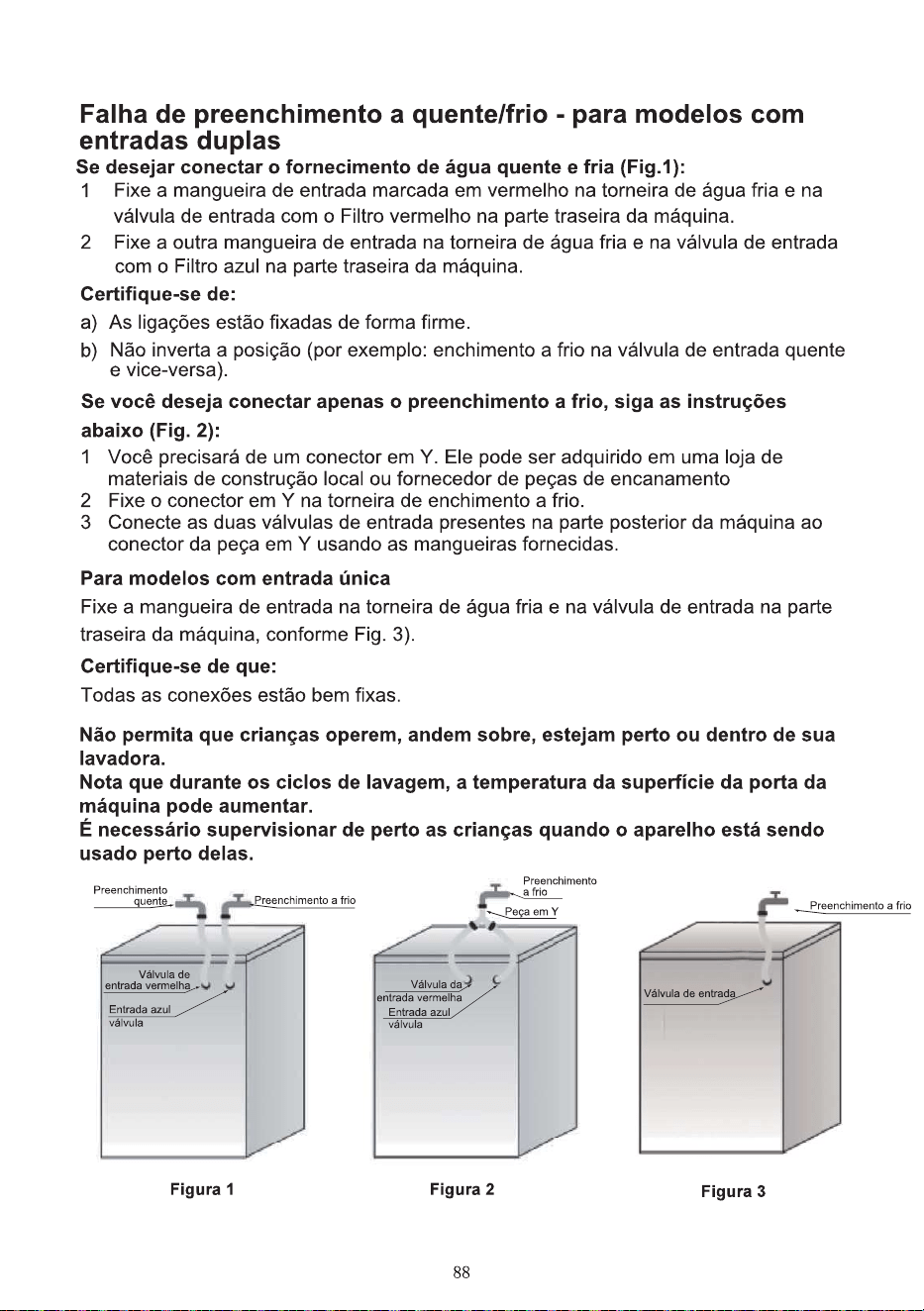 Falha de preenchimento a quente/frio - para modelos com entradas duplas

Se desejar conectar o fornecimento de água quente e fria (Fig.1):

1 Fixe a mangueira de entrada marcada em vermelho na torneira de água fria e na válvula de entrada com o Filtro vermelho na parte traseira da máquina.

2 Fixe a outra mangueira de entrada na torneira de água fria e na válvula de entrada com o Filtro azul na parte traseira da máquina.

Certifique-se de:

a) As ligações estão fixadas de forma firme.

b) Não inverta a posição (por exemplo: enchimento a frio na válvula de entrada quente e vice-versa).

Se você deseja conectar apenas o preenchimento a frio, siga as instruções abaixo (Fig. 2):

1 Você precisará de um conector em Y. Ele pode ser adquirido em uma loja de materiais de construção local ou fornecedor de peças de encanamento

2 Fixe o conector em Y na torneira de enchimento a frio.

3 Conecte as duas válvulas de entrada presentes na parte posterior da máquina ao conector da peça em Y usando as mangueiras fornecidas.

Para modelos com entrada única

Fixe a mangueira de entrada na torneira de água fria e na válvula de entrada na parte traseira da máquina, conforme Fig. 3).

Certifique-se de que:

Todas as conexões estão bem fixas.

Não permita que crianças operem, andem sobre, estejam perto ou dentro de sua lavadora.
Nota que durante os ciclos de lavagem, a temperatura da superfície da porta da máquina pode aumentar.
É necessário supervisionar de perto as crianças quando o aparelho está sendo usado perto delas.

Preenchimento quente
Preenchimento a frio
Válvula de entrada vermelha
Entrada azul válvula

Figura 1

Preenchimento a frio
Peça em Y
Válvula da entrada vermelha
Entrada azul válvula

Figura 2

Preenchimento a frio
Válvula de entrada

Figura 3

88